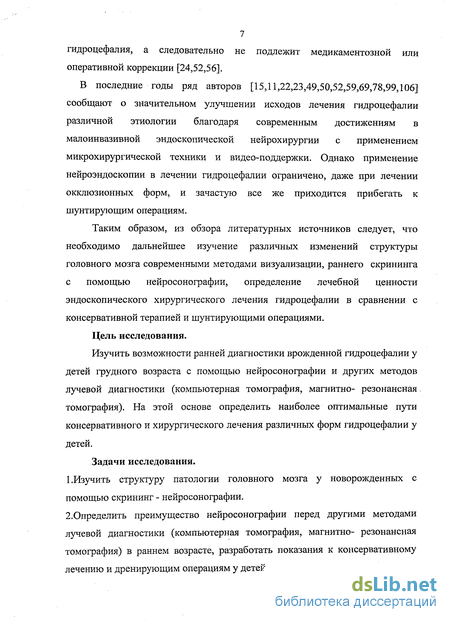 7

гидроцефалия, а следовательно не подлежит медикаментозной или оперативной коррекции [24,52,56].

В последние годы ряд авторов [15,11,22,23,49,50,52,59,69,78,99,106] сообщают о значительном улучшении исходов лечения гидроцефалии различной этиологии благодаря современным достижениям в малоинвазивной эндоскопической нейрохирургии с применением микрохирургической техники и видео-поддержки. Однако применение нейроэндоскопии в лечении гидроцефалии ограничено, даже при лечении окклюзионных форм, и зачастую все же приходится прибегать к шунтирующим операциям.

Таким образом, из обзора литературных источников следует, что необходимо дальнейшее изучение различных изменений структуры головного мозга современными методами визуализации, раннего скрининга с помощью нейросонографии, определение лечебной ценности эндоскопического хирургического лечения гидроцефалии в сравнении с консервативной терапией и шунтирующими операциями.

Цель исследования.

Изучить возможности ранней диагностики врожденной гидроцефалии у детей грудного возраста с помощью нейросонографии и других методов лучевой диагностики (компьютерная томография, магнитно- резонансная томография). На этой основе определить наиболее оптимальные пути консервативного и хирургического лечения различных форм гидроцефалии у детей.

Задачи исследования.

1.Изучить структуру патологии головного мозга у новорожденных с помощью скрининг - нейросонографии.

2.Определить преимущество нейросонографии перед другими методами лучевой диагностики (компьютерная томография, магнитно- резонансная томография) в раннем возрасте, разработать показания к консервативному лечению и дренирующим операциям у детей

dsLib.net
библиотека диссертаций